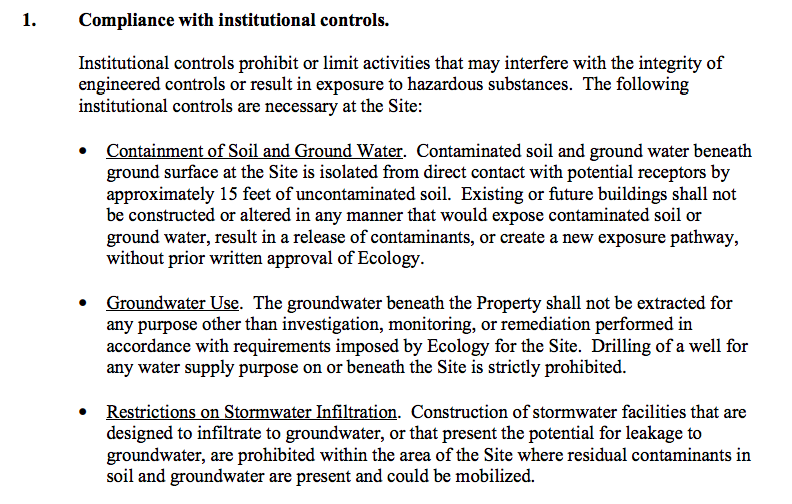 1. Compliance with institutional controls.

Institutional controls prohibit or limit activities that may interfere with the integrity of engineered controls or result in exposure to hazardous substances. The following institutional controls are necessary at the Site:

• Containment of Soil and Ground Water. Contaminated soil and ground water beneath ground surface at the Site is isolated from direct contact with potential receptors by approximately 15 feet of uncontaminated soil. Existing or future buildings shall not be constructed or altered in any manner that would expose contaminated soil or ground water, result in a release of contaminants, or create a new exposure pathway, without prior written approval of Ecology.

• Groundwater Use. The groundwater beneath the Property shall not be extracted for any purpose other than investigation, monitoring, or remediation performed in accordance with requirements imposed by Ecology for the Site. Drilling of a well for any water supply purpose on or beneath the Site is strictly prohibited.

• Restrictions on Stormwater Infiltration. Construction of stormwater facilities that are designed to infiltrate to groundwater, or that present the potential for leakage to groundwater, are prohibited within the area of the Site where residual contaminants in soil and groundwater are present and could be mobilized.